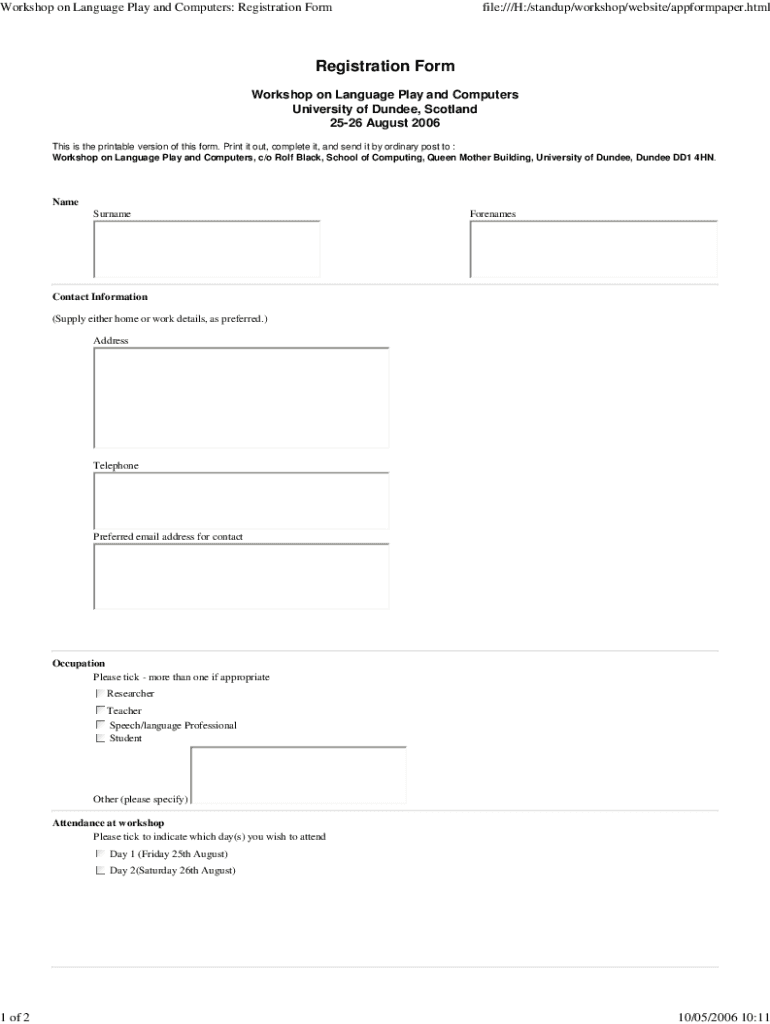 Workshop on Language Play and Computers: Registration Form

file:///H:/standup/workshop/website/appformpaper.html

Registration Form

Workshop on Language Play and Computers
University of Dundee, Scotland
25-26 August 2006

This is the printable version of this form. Print it out, complete it, and send it by ordinary post to :
Workshop on Language Play and Computers, c/o Rolf Black, School of Computing, Queen Mother Building, University of Dundee, Dundee DD1 4HN.

Name

Surname

Forenames

Contact Information

(Supply either home or work details, as preferred.)

Address

Telephone

Preferred email address for contact

Occupation

Please tick - more than one if appropriate

Researcher

Teacher

Speech/language Professional

Student

Other (please specify)

Attendance at workshop

Please tick to indicate which day(s) you wish to attend

Day 1 (Friday 25th August)

Day 2(Saturday 26th August)

1 of 2

10/05/2006 10:11